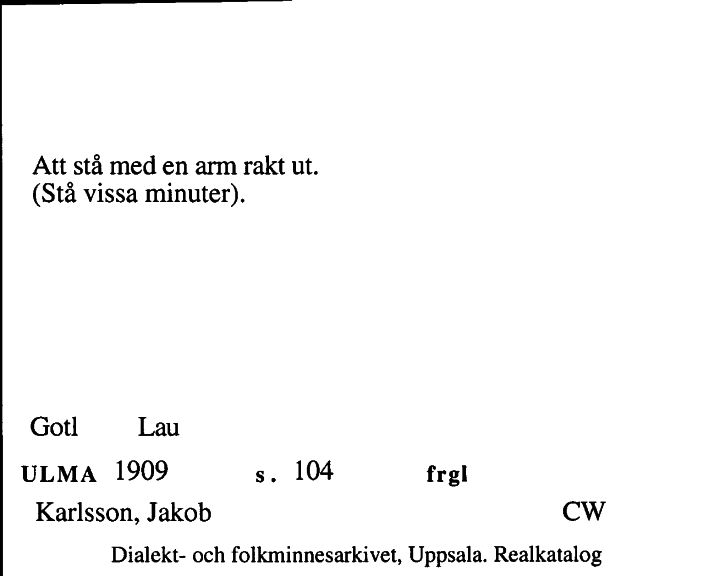 Att stå med en arm rakt ut.
(Stå vissa minuter).

Gotl Lau

ULMA 1909 s. 104 frgl

Karlsson, Jakob CW

Dialekt- och folkminnesarkivet, Uppsala. Realkatalog